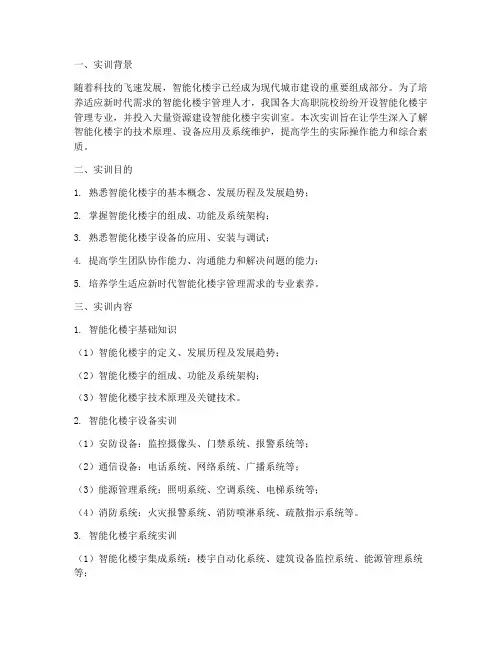 一、实训背景

随着科技的飞速发展，智能化楼宇已经成为现代城市建设的重要组成部分。为了培养适应新时代需求的智能化楼宇管理人才，我国各大高职院校纷纷开设智能化楼宇管理专业，并投入大量资源建设智能化楼宇实训室。本次实训旨在让学生深入了解智能化楼宇的技术原理、设备应用及系统维护，提高学生的实际操作能力和综合素质。

二、实训目的

1. 熟悉智能化楼宇的基本概念、发展历程及发展趋势；

2. 掌握智能化楼宇的组成、功能及系统架构；

3. 熟悉智能化楼宇设备的应用、安装与调试；

4. 提高学生团队协作能力、沟通能力和解决问题的能力；

5. 培养学生适应新时代智能化楼宇管理需求的专业素养。

三、实训内容

1. 智能化楼宇基础知识

（1）智能化楼宇的定义、发展历程及发展趋势；

（2）智能化楼宇的组成、功能及系统架构；

（3）智能化楼宇技术原理及关键技术。

2. 智能化楼宇设备实训

（1）安防设备：监控摄像头、门禁系统、报警系统等；

（2）通信设备：电话系统、网络系统、广播系统等；

（3）能源管理系统：照明系统、空调系统、电梯系统等；

（4）消防系统：火灾报警系统、消防喷淋系统、疏散指示系统等。

3. 智能化楼宇系统实训

（1）智能化楼宇集成系统：楼宇自动化系统、建筑设备监控系统、能源管理系统等；